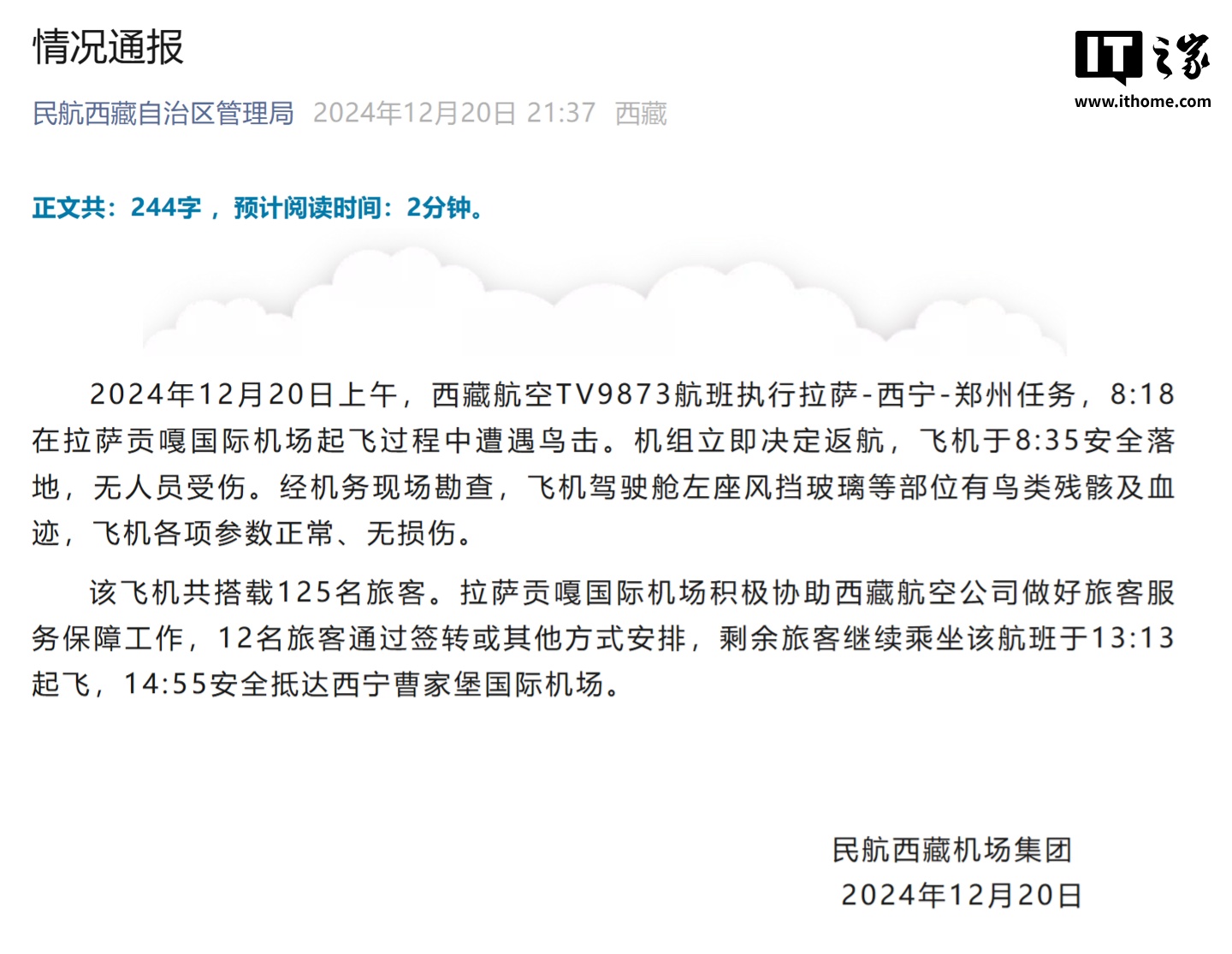 情况通报

IT之家
www.ithome.com

民航西藏自治区管理局 2024年12月20日 21:37 西藏

正文共：244字，预计阅读时间：2分钟。

2024年12月20日上午，西藏航空TV9873航班执行拉萨-西宁-郑州任务，8:18在拉萨贡嘎国际机场起飞过程中遭遇鸟击。机组立即决定返航，飞机于8:35安全落地，无人员受伤。经机务现场勘查，飞机驾驶舱左座风挡玻璃等部位有鸟类残骸及血迹，飞机各项参数正常、无损伤。

该飞机共搭载125名旅客。拉萨贡嘎国际机场积极协助西藏航空公司做好旅客服务保障工作，12名旅客通过签转或其他方式安排，剩余旅客继续乘坐该航班于13:13起飞，14:55安全抵达西宁曹家堡国际机场。

民航西藏机场集团
2024年12月20日